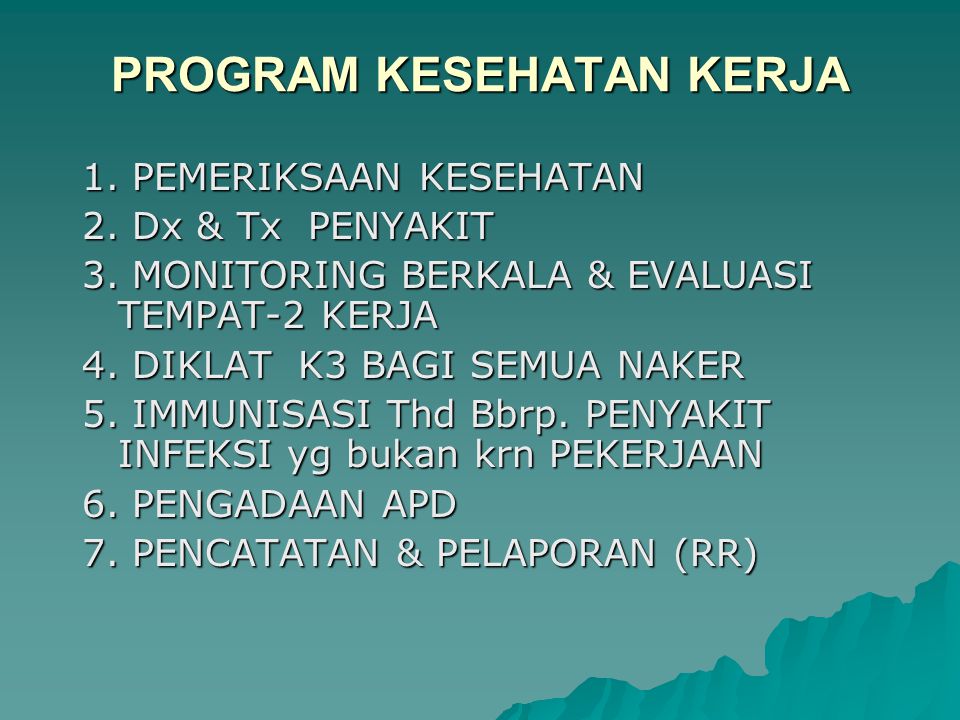 PROGRAM KESEHATAN KERJA

1. PEMERIKSAAN KESEHATAN
2. Dx & Tx PENYAKIT
3. MONITORING BERKALA & EVALUASI TEMPAT-2 KERJA
4. DIKLAT K3 BAGI SEMUA NAKER
5. IMMUNISASI Thd Bbrp. PENYAKIT INFEKSI yg bukan krn PEKERJAAN
6. PENGADAAN APD
7. PENCATATAN & PELAPORAN (RR)